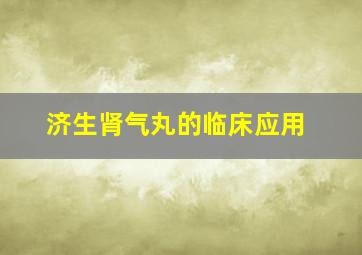 济生肾气丸的临床应用